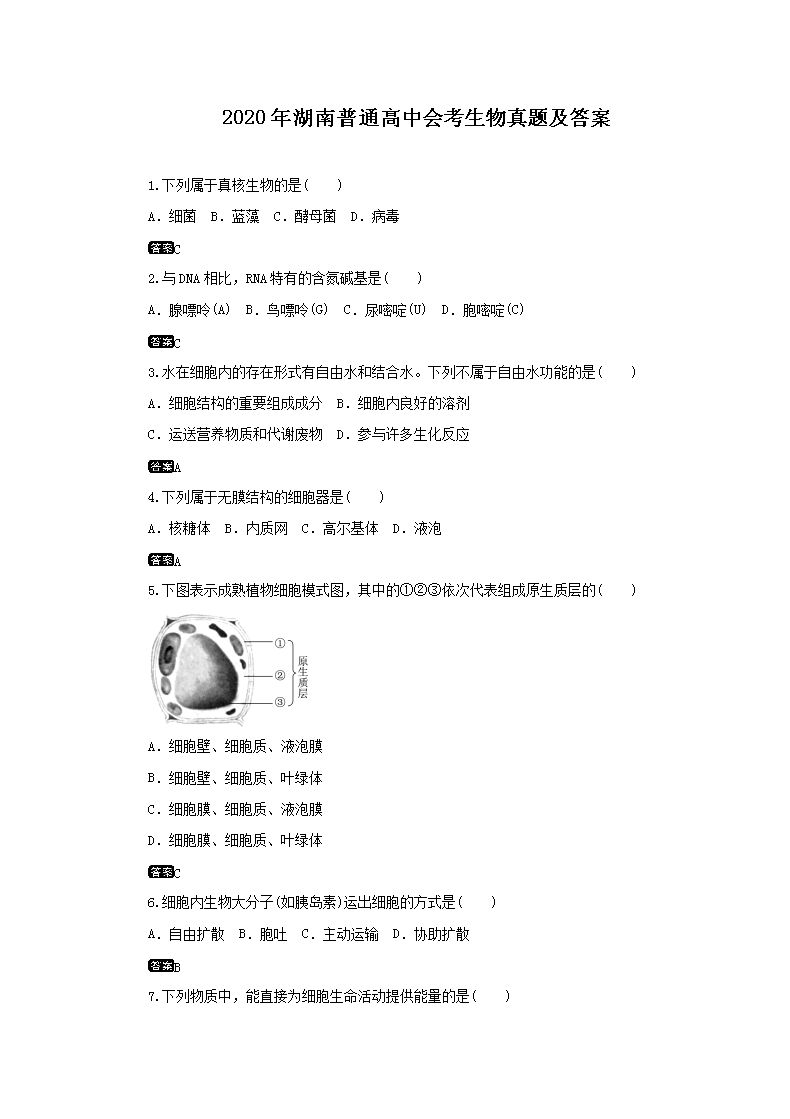 2020年湖南普通高中会考生物真题及答案

1.下列属于真核生物的是(　　)

A．细菌　B．蓝藻　C．酵母菌　D．病毒

答案C

2.与DNA相比，RNA特有的含氮碱基是(　　)

A．腺嘌呤(A)　B．鸟嘌呤(G)　C．尿嘧啶(U)　D．胞嘧啶(C)

答案C

3.水在细胞内的存在形式有自由水和结合水。下列不属于自由水功能的是(　　)

A．细胞结构的重要组成成分　B．细胞内良好的溶剂

C．运送营养物质和代谢废物　D．参与许多生化反应

答案A

4.下列属于无膜结构的细胞器是(　　)

A．核糖体　B．内质网　C．高尔基体　D．液泡

答案A

5.下图表示成熟植物细胞模式图，其中的①②③依次代表组成原生质层的(　　)

①
②
③
原生质层

A．细胞壁、细胞质、液泡膜

B．细胞壁、细胞质、叶绿体

C．细胞膜、细胞质、液泡膜

D．细胞膜、细胞质、叶绿体

答案C

6.细胞内生物大分子(如胰岛素)运出细胞的方式是(　　)

A．自由扩散　B．胞吐　C．主动运输　D．协助扩散

答案B

7.下列物质中，能直接为细胞生命活动提供能量的是(　　)